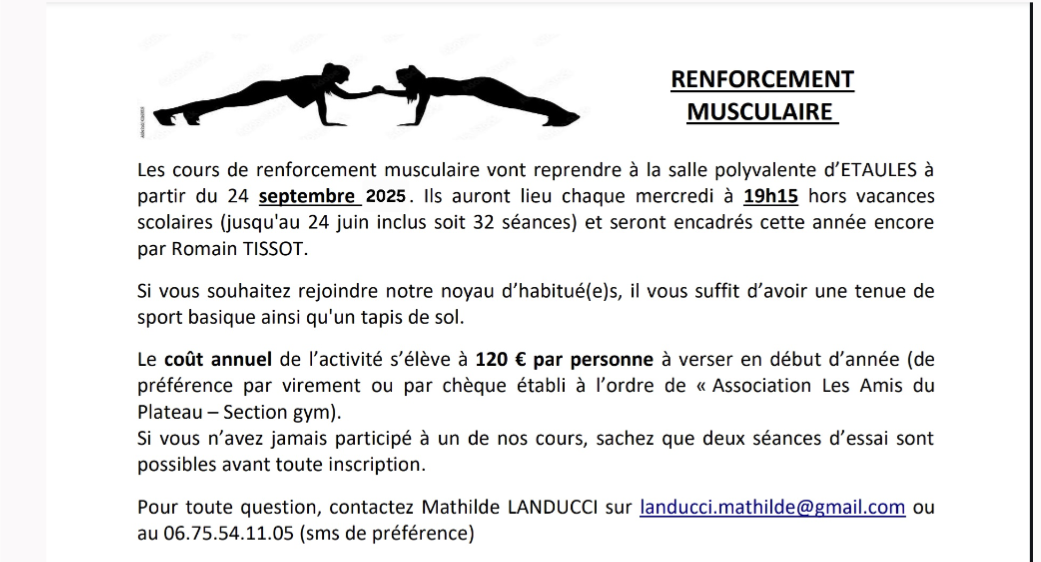 RENFORCEMENT MUSCULAIRE

Les cours de renforcement musculaire vont reprendre à la salle polyvalente d'ETAULES à partir du 24 septembre 2025. Ils auront lieu chaque mercredi à 19h15 hors vacances scolaires (jusqu'au 24 juin inclus soit 32 séances) et seront encadrés cette année encore par Romain TISSOT.

Si vous souhaitez rejoindre notre noyau d'habitué(e)s, il vous suffit d'avoir une tenue de sport basique ainsi qu'un tapis de sol.

Le coût annuel de l'activité s'élève à 120 € par personne à verser en début d'année (de préférence par virement ou par chèque établi à l'ordre de « Association Les Amis du Plateau – Section gym).
Si vous n'avez jamais participé à un de nos cours, sachez que deux séances d'essai sont possibles avant toute inscription.

Pour toute question, contactez Mathilde LANDUCCI sur landucci.mathilde@gmail.com ou au 06.75.54.11.05 (sms de préférence)